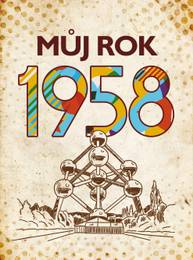 MŮJ ROK
1958